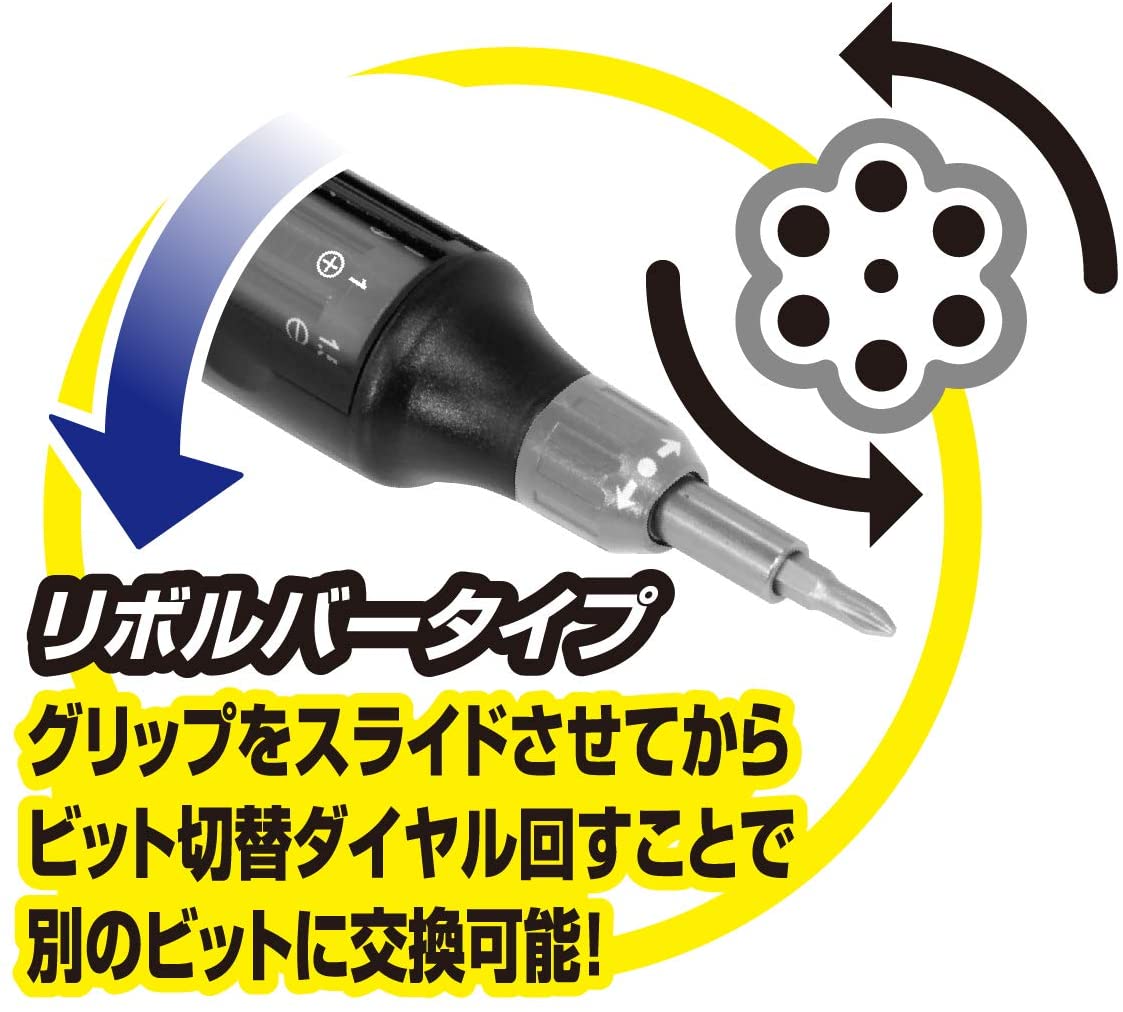 ⊕ 1
⊖ 1.5

リボルバータイプ
グリップをスライドさせてから
ビット切替ダイヤル回すことで
別のビットに交換可能!